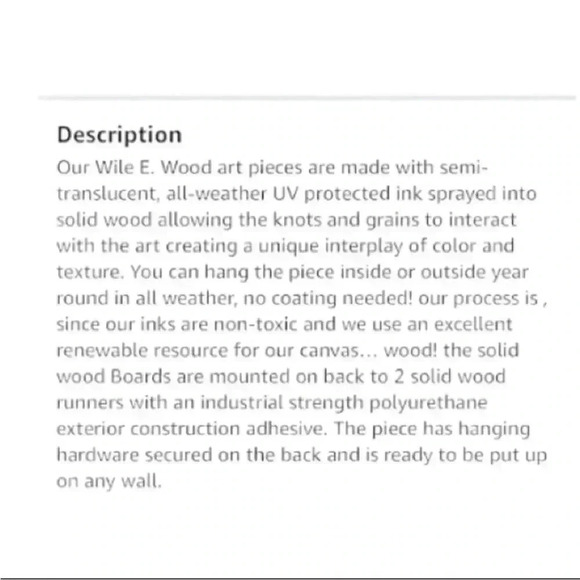 Description

Our Wile E. Wood art pieces are made with semi-translucent, all-weather UV protected ink sprayed into solid wood allowing the knots and grains to interact with the art creating a unique interplay of color and texture. You can hang the piece inside or outside year round in all weather, no coating needed! our process is , since our inks are non-toxic and we use an excellent renewable resource for our canvas... wood! the solid wood Boards are mounted on back to 2 solid wood runners with an industrial strength polyurethane exterior construction adhesive. The piece has hanging hardware secured on the back and is ready to be put up on any wall.